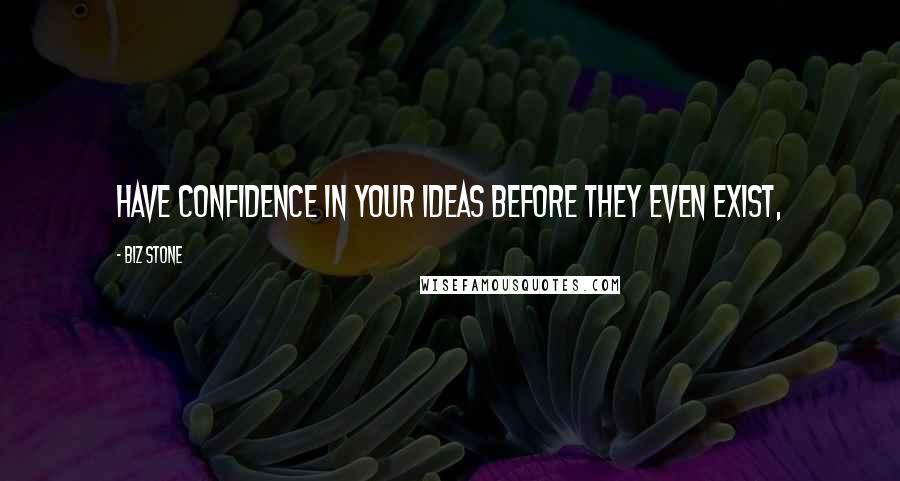 HAVE CONFIDENCE IN YOUR IDEAS BEFORE THEY EVEN EXIST,

- BIZ STONE

WISEFAMOUSQUOTES.COM